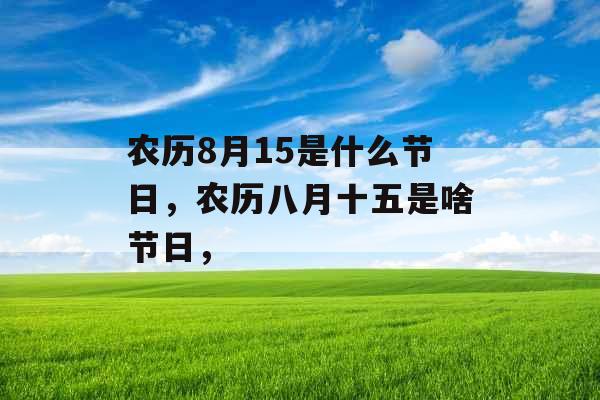 农历8月15是什么节日，农历八月十五是啥节日，